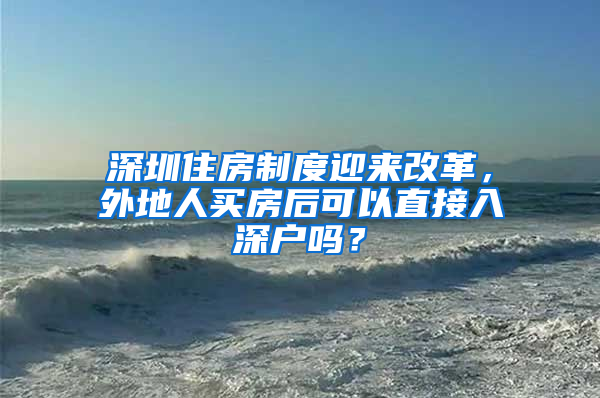 深圳住房制度迎来改革，外地人买房后可以直接入深户吗？